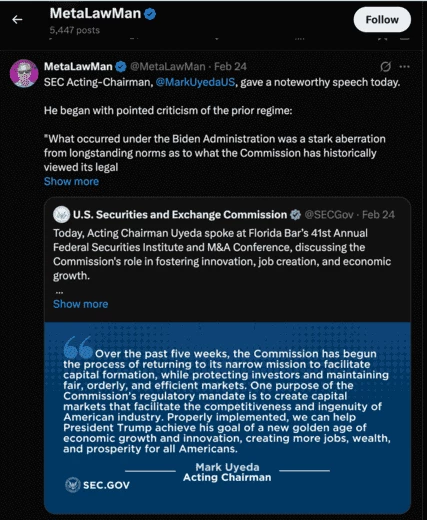 MetaLawMan
5,447 posts

Follow

MetaLawMan @MetaLawMan · Feb 24
SEC Acting-Chairman, @MarkUyedaUS, gave a noteworthy speech today.

He began with pointed criticism of the prior regime:

"What occurred under the Biden Administration was a stark aberration from longstanding norms as to what the Commission has historically viewed its legal
Show more

U.S. Securities and Exchange Commission @SECGov · Feb 24
Today, Acting Chairman Uyeda spoke at Florida Bar's 41st Annual Federal Securities Institute and M&A Conference, discussing the Commission's role in fostering innovation, job creation, and economic growth.
...
Show more

Over the past five weeks, the Commission has begun the process of returning to its narrow mission to facilitate capital formation, while protecting investors and maintaining fair, orderly, and efficient markets. One purpose of the Commission's regulatory mandate is to create capital markets that facilitate the competitiveness and ingenuity of American industry. Properly implemented, we can help President Trump achieve his goal of a new golden age of economic growth and innovation, creating more jobs, wealth, and prosperity for all Americans.

Mark Uyeda
Acting Chairman

SEC.GOV